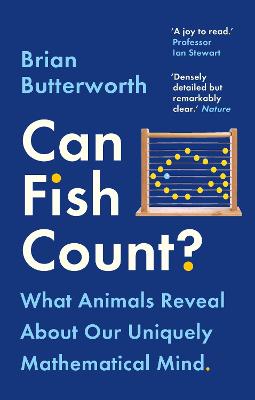 Brian Butterworth

'A joy to read.' Professor Ian Stewart

'Densely detailed but remarkably clear.' Nature

Can Fish Count?

What Animals Reveal About Our Uniquely Mathematical Mind.